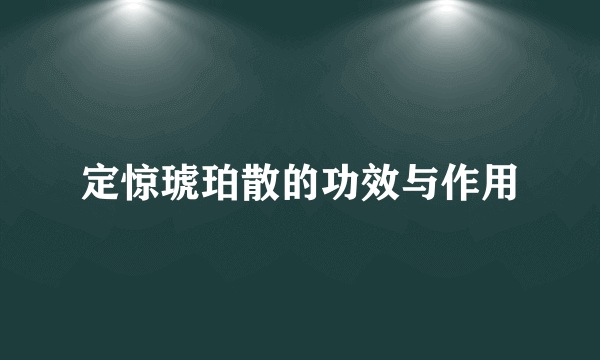 定惊琥珀散的功效与作用